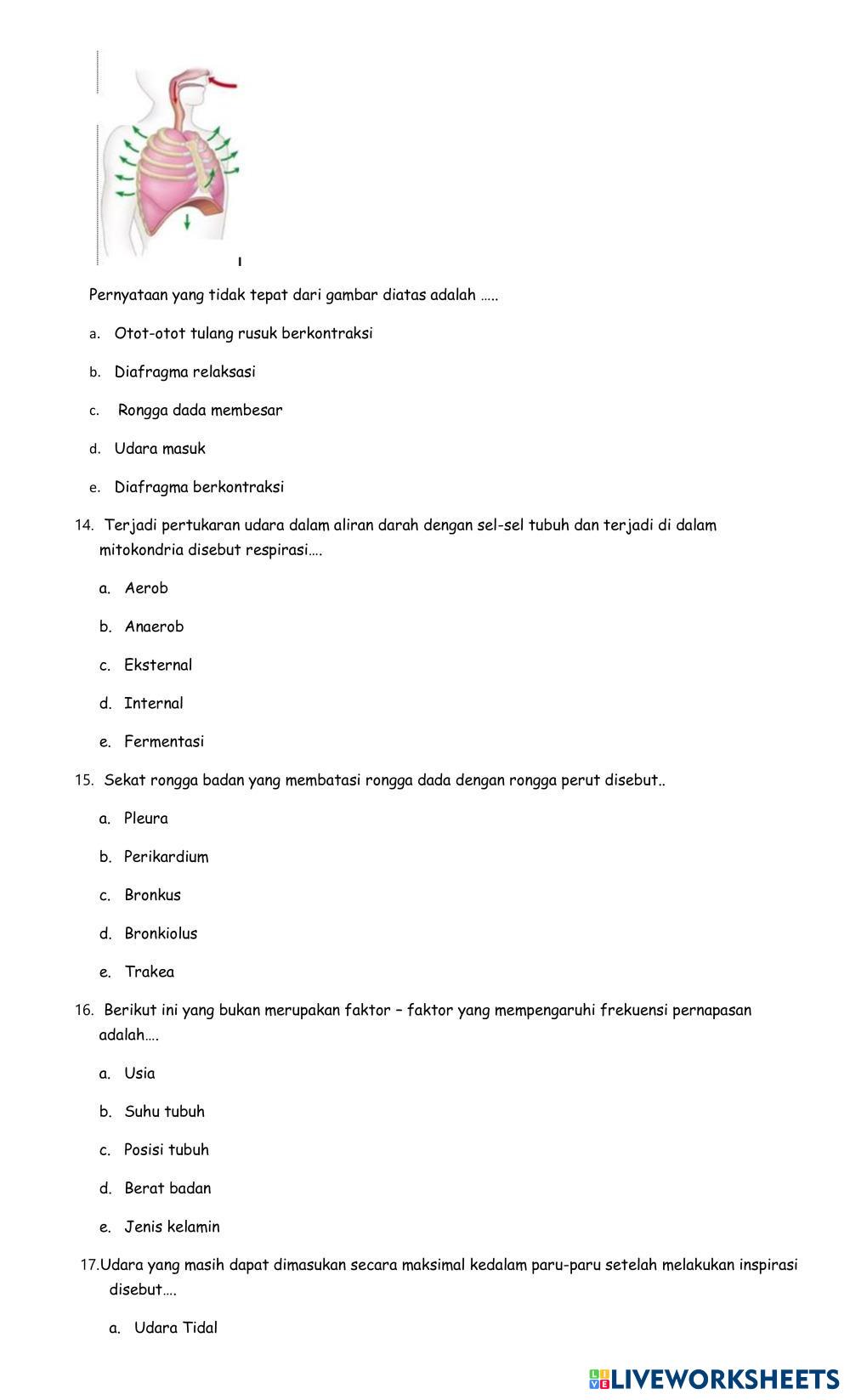 Pernyataan yang tidak tepat dari gambar diatas adalah .....

a. Otot-otot tulang rusuk berkontraksi

b. Diafragma relaksasi

c. Rongga dada membesar

d. Udara masuk

e. Diafragma berkontraksi

14. Terjadi pertukaran udara dalam aliran darah dengan sel-sel tubuh dan terjadi di dalam mitokondria disebut respirasi….

a. Aerob

b. Anaerob

c. Eksternal

d. Internal

e. Fermentasi

15. Sekat rongga badan yang membatasi rongga dada dengan rongga perut disebut..

a. Pleura

b. Perikardium

c. Bronkus

d. Bronkiolus

e. Trakea

16. Berikut ini yang bukan merupakan faktor – faktor yang mempengaruhi frekuensi pernapasan adalah….

a. Usia

b. Suhu tubuh

c. Posisi tubuh

d. Berat badan

e. Jenis kelamin

17.Udara yang masih dapat dimasukan secara maksimal kedalam paru-paru setelah melakukan inspirasi disebut….

a. Udara Tidal

LIVEWORKSHEETS